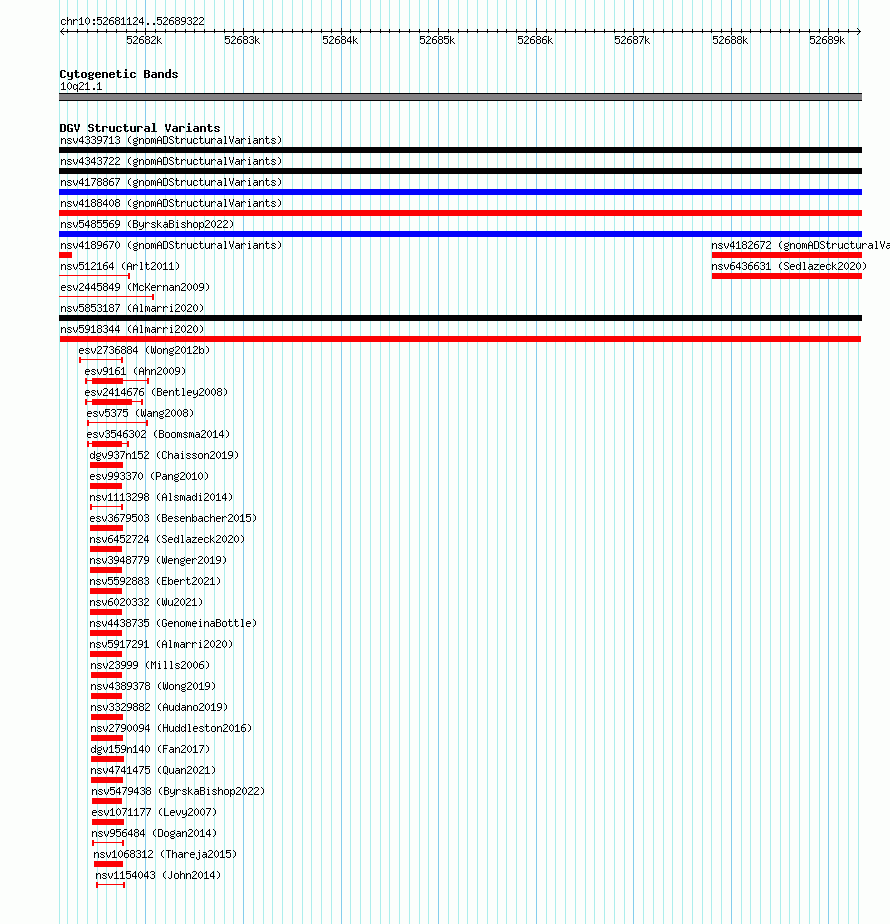 chr10:52681124..52689322

52682k 52683k 52684k 52685k 52686k 52687k 52688k 52689k

Cytogenetic Bands
10q21.1

DGV Structural Variants
nsv4339713 (gnomADStructuralVariants)
nsv4343722 (gnomADStructuralVariants)
nsv4178867 (gnomADStructuralVariants)
nsv4188408 (gnomADStructuralVariants)
nsv5485569 (ByrskaBishop2022)
nsv4189670 (gnomADStructuralVariants)
nsv4182672 (gnomADStructuralVa
nsv512164 (Arlt2011)
nsv6436631 (Sedlazeck2020)
esv2445849 (McKernan2009)
nsv5853187 (Almarri2020)
nsv5918344 (Almarri2020)
esv2736884 (Wong2012b)
esv9161 (Ahn2009)
esv2414676 (Bentley2008)
esv5375 (Wang2008)
esv3546302 (Boomsma2014)
dgv937n152 (Chaisson2019)
esv993370 (Pang2010)
nsv1113298 (Alsmadi2014)
esv3679503 (Besenbacher2015)
nsv6452724 (Sedlazeck2020)
nsv3948779 (Wenger2019)
nsv5592883 (Ebert2021)
nsv6020332 (Wu2021)
nsv4438735 (GenomeinaBottle)
nsv5917291 (Almarri2020)
nsv23999 (Mills2006)
nsv4389378 (Wong2019)
nsv3329882 (Audano2019)
nsv2790094 (Huddleston2016)
dgv159n140 (Fan2017)
nsv4741475 (Quan2021)
nsv5479438 (ByrskaBishop2022)
esv1071177 (Levy2007)
nsv956484 (Dogan2014)
nsv1068312 (Thareja2015)
nsv1154043 (John2014)